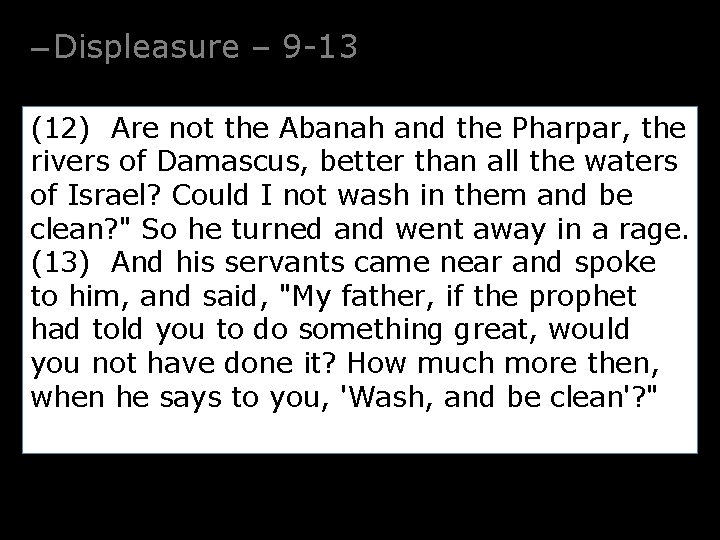 –Displeasure – 9-13

(12) Are not the Abanah and the Pharpar, the rivers of Damascus, better than all the waters of Israel? Could I not wash in them and be clean?" So he turned and went away in a rage. (13) And his servants came near and spoke to him, and said, "My father, if the prophet had told you to do something great, would you not have done it? How much more then, when he says to you, 'Wash, and be clean'?"